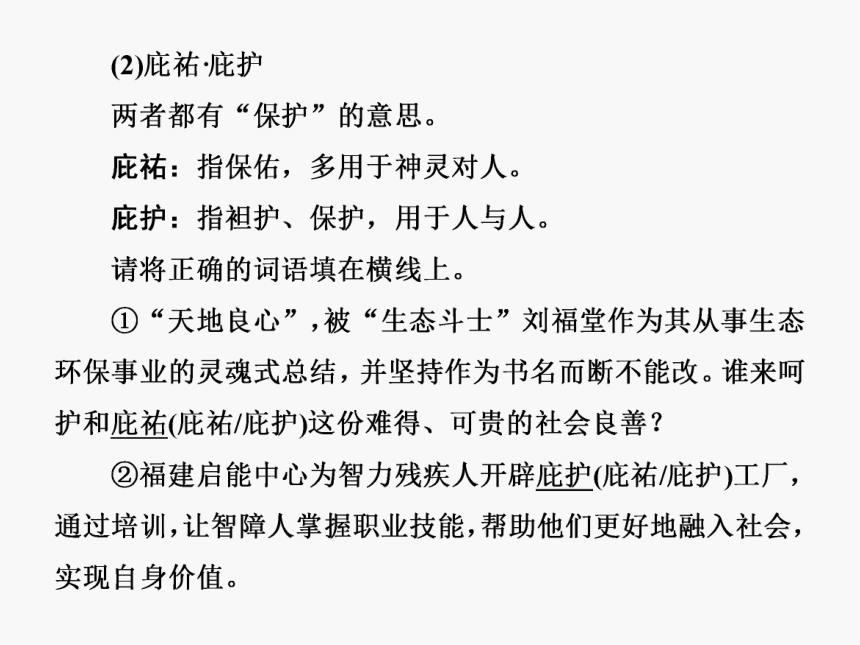 (2)庇祐·庇护

两者都有“保护”的意思。

庇祐：指保佑，多用于神灵对人。

庇护：指袒护、保护，用于人与人。

请将正确的词语填在横线上。

①“天地良心”，被“生态斗士”刘福堂作为其从事生态环保事业的灵魂式总结，并坚持作为书名而断不能改。谁来呵护和庇祐(庇祐/庇护)这份难得、可贵的社会良善？

②福建启能中心为智力残疾人开辟庇护(庇祐/庇护)工厂，通过培训，让智障人掌握职业技能，帮助他们更好地融入社会，实现自身价值。